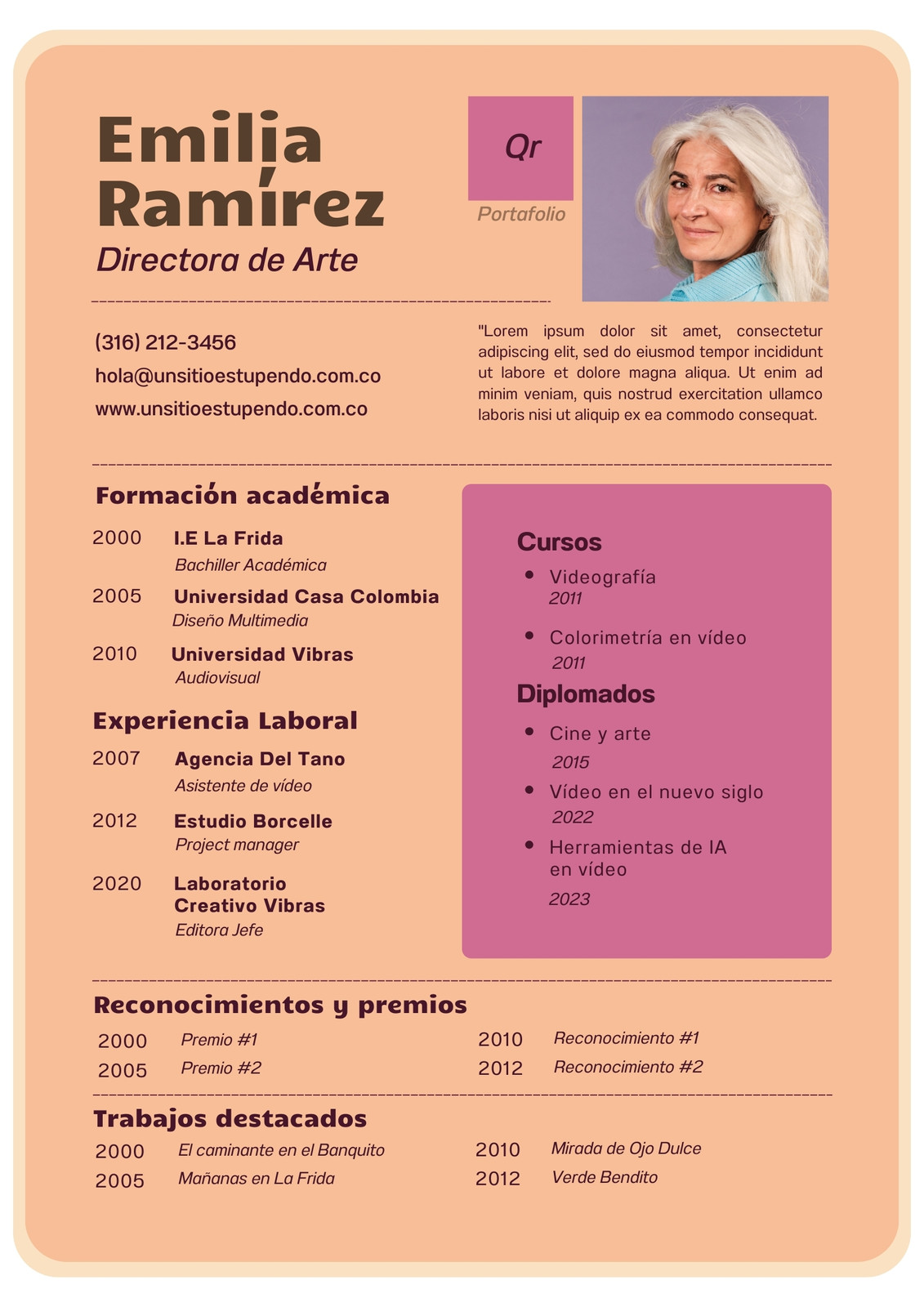 Emilia Ramírez
Directora de Arte

Qr
Portafolio

(316) 212-3456
hola@unsitioestupendo.com.co
www.unsitioestupendo.com.co

"Lorem ipsum dolor sit amet, consectetur adipiscing elit, sed do eiusmod tempor incididunt ut labore et dolore magna aliqua. Ut enim ad minim veniam, quis nostrud exercitation ullamco laboris nisi ut aliquip ex ea commodo consequat.

Formación académica
2000 I.E La Frida
Bachiller Académica
2005 Universidad Casa Colombia
Diseño Multimedia
2010 Universidad Vibras
Audiovisual

Experiencia Laboral
2007 Agencia Del Tano
Asistente de vídeo
2012 Estudio Borcelle
Project manager
2020 Laboratorio Creativo Vibras
Editora Jefe

Cursos
• Videografía
2011
• Colorimetría en vídeo
2011

Diplomados
• Cine y arte
2015
• Vídeo en el nuevo siglo
2022
• Herramientas de IA en vídeo
2023

Reconocimientos y premios
2000 Premio #1
2005 Premio #2
2010 Reconocimiento #1
2012 Reconocimiento #2

Trabajos destacados
2000 El caminante en el Banquito
2005 Mañanas en La Frida
2010 Mirada de Ojo Dulce
2012 Verde Bendito